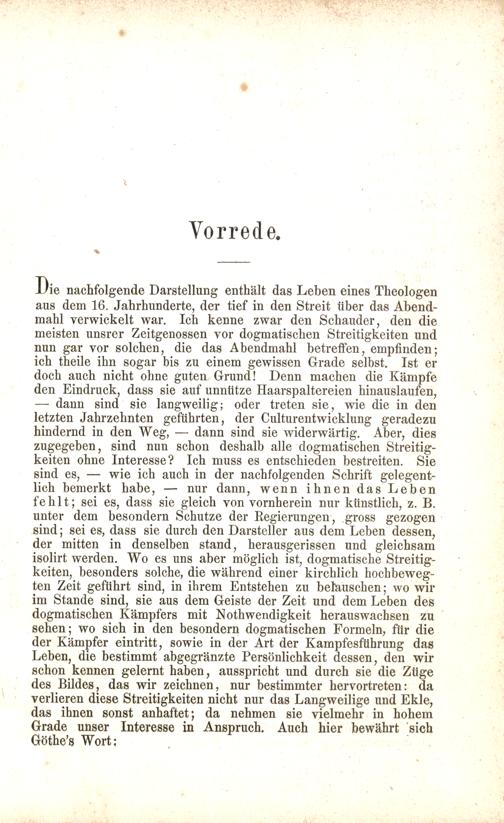 Vorrede.

Die nachfolgende Darstellung enthält das Leben eines Theologen aus dem 16. Jahrhunderte, der tief in den Streit über das Abendmahl verwickelt war. Ich kenne zwar den Schauder, den die meisten unsrer Zeitgenossen vor dogmatischen Streitigkeiten und nun gar vor solchen, die das Abendmahl betreffen, empfinden; ich theile ihn sogar bis zu einem gewissen Grade selbst. Ist er doch auch nicht ohne guten Grund! Denn machen die Kämpfe den Eindruck, dass sie auf unnütze Haarspaltereien hinauslaufen, — dann sind sie langweilig; oder treten sie, wie die in den letzten Jahrzehnten geführten, der Culturentwicklung geradezu hindernd in den Weg, — dann sind sie widerwärtig. Aber, dies zugegeben, sind nun schon deshalb alle dogmatischen Streitigkeiten ohne Interesse? Ich muss es entschieden bestreiten. Sie sind es, — wie ich auch in der nachfolgenden Schrift gelegentlich bemerkt habe, — nur dann, wenn ihnen das Leben fehlt; sei es, dass sie gleich von vornherein nur künstlich, z. B. unter dem besondern Schutze der Regierungen, gross gezogen sind; sei es, dass sie durch den Darsteller aus dem Leben dessen, der mitten in denselben stand, herausgerissen und gleichsam isolirt werden. Wo es uns aber möglich ist, dogmatische Streitigkeiten, besonders solche, die während einer kirchlich hochbewegten Zeit geführt sind, in ihrem Entstehen zu belauschen; wo wir im Stande sind, sie aus dem Geiste der Zeit und dem Leben des dogmatischen Kämpfers mit Nothwendigkeit herauswachsen zu sehen; wo sich in den besondern dogmatischen Formeln, für die der Kämpfer eintritt, sowie in der Art der Kampfesführung das Leben, die bestimmt abgegränzte Persönlichkeit dessen, den wir schon kennen gelernt haben, ausspricht und durch sie die Züge des Bildes, das wir zeichnen, nur bestimmter hervortreten: da verlieren diese Streitigkeiten nicht nur das Langweilige und Ekle, das ihnen sonst anhaftet; da nehmen sie vielmehr in hohem Grade unser Interesse in Anspruch. Auch hier bewährt sich Göthe's Wort: